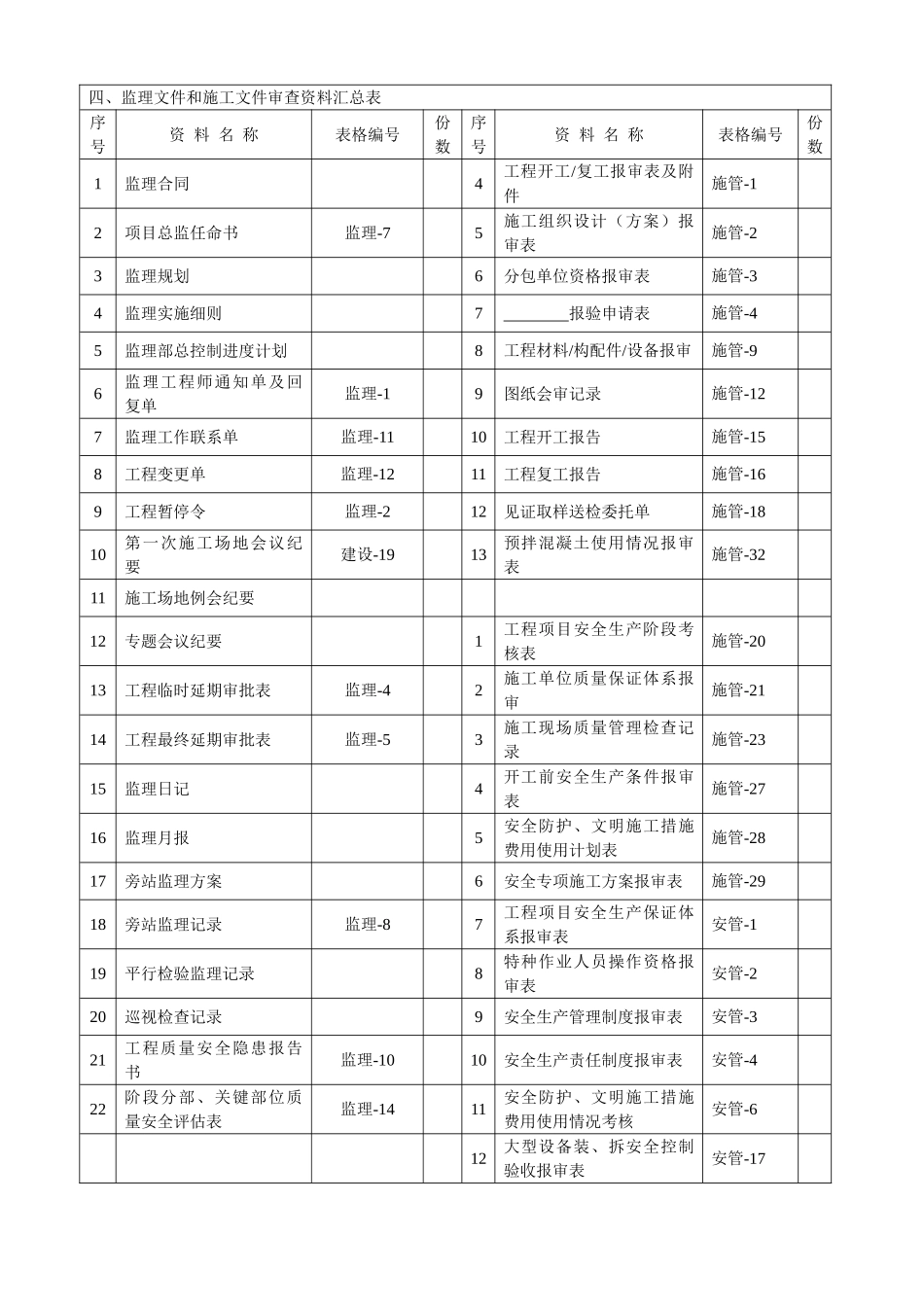 四、监理文件和施工文件审查资料汇总表

| 序号 | 资 料 名 称 | 表格编号 | 份数 | 序号 | 资 料 名 称 | 表格编号 | 份数 |
|---|---|---|---|---|---|---|---|
| 1 | 监理合同 | | | 4 | 工程开工/复工报审表及附件 | 施管-1 | |
| 2 | 项目总监任命书 | 监理-7 | | 5 | 施工组织设计（方案）报审表 | 施管-2 | |
| 3 | 监理规划 | | | 6 | 分包单位资格报审表 | 施管-3 | |
| 4 | 监理实施细则 | | | 7 | ________报验申请表 | 施管-4 | |
| 5 | 监理部总控制进度计划 | | | 8 | 工程材料/构配件/设备报审 | 施管-9 | |
| 6 | 监理工程师通知单及回复单 | 监理-1 | | 9 | 图纸会审记录 | 施管-12 | |
| 7 | 监理工作联系单 | 监理-11 | | 10 | 工程开工报告 | 施管-15 | |
| 8 | 工程变更单 | 监理-12 | | 11 | 工程复工报告 | 施管-16 | |
| 9 | 工程暂停令 | 监理-2 | | 12 | 见证取样送检委托单 | 施管-18 | |
| 10 | 第一次施工场地会议纪要 | 建设-19 | | 13 | 预拌混凝土使用情况报审表 | 施管-32 | |
| 11 | 施工场地例会纪要 | | | | | | |
| 12 | 专题会议纪要 | | | 1 | 工程项目安全生产阶段考核表 | 施管-20 | |
| 13 | 工程临时延期审批表 | 监理-4 | | 2 | 施工单位质量保证体系报审 | 施管-21 | |
| 14 | 工程最终延期审批表 | 监理-5 | | 3 | 施工现场质量管理检查记录 | 施管-23 | |
| 15 | 监理日记 | | | 4 | 开工前安全生产条件报审表 | 施管-27 | |
| 16 | 监理月报 | | | 5 | 安全防护、文明施工措施费用使用计划表 | 施管-28 | |
| 17 | 旁站监理方案 | | | 6 | 安全专项施工方案报审表 | 施管-29 | |
| 18 | 旁站监理记录 | 监理-8 | | 7 | 工程项目安全生产保证体系报审表 | 安管-1 | |
| 19 | 平行检验监理记录 | | | 8 | 特种作业人员操作资格报审表 | 安管-2 | |
| 20 | 巡视检查记录 | | | 9 | 安全生产管理制度报审表 | 安管-3 | |
| 21 | 工程质量安全隐患报告书 | 监理-10 | | 10 | 安全生产责任制度报审表 | 安管-4 | |
| 22 | 阶段分部、关键部位质量安全评估表 | 监理-14 | | 11 | 安全防护、文明施工措施费用使用情况考核 | 安管-6 | |
| | | | | 12 | 大型设备装、拆安全控制验收报审表 | 安管-17 | |